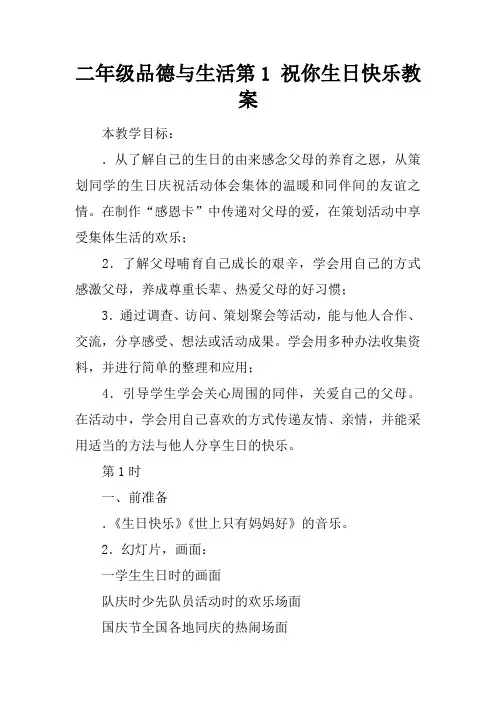 二年级品德与生活第1 祝你生日快乐教案

本教学目标：

．从了解自己的生日的由来感念父母的养育之恩，从策划同学的生日庆祝活动体会集体的温暖和同伴间的友谊之情。在制作“感恩卡”中传递对父母的爱，在策划活动中享受集体生活的欢乐；

2．了解父母哺育自己成长的艰辛，学会用自己的方式感激父母，养成尊重长辈、热爱父母的好习惯；

3．通过调查、访问、策划聚会等活动，能与他人合作、交流，分享感受、想法或活动成果。学会用多种办法收集资料，并进行简单的整理和应用；

4．引导学生学会关心周围的同伴，关爱自己的父母。在活动中，学会用自己喜欢的方式传递友情、亲情，并能采用适当的方法与他人分享生日的快乐。

第1时

一、前准备

．《生日快乐》《世上只有妈妈好》的音乐。

2．幻灯片，画面：

一学生生日时的画面

队庆时少先队员活动时的欢乐场面

国庆节全国各地同庆的热闹场面